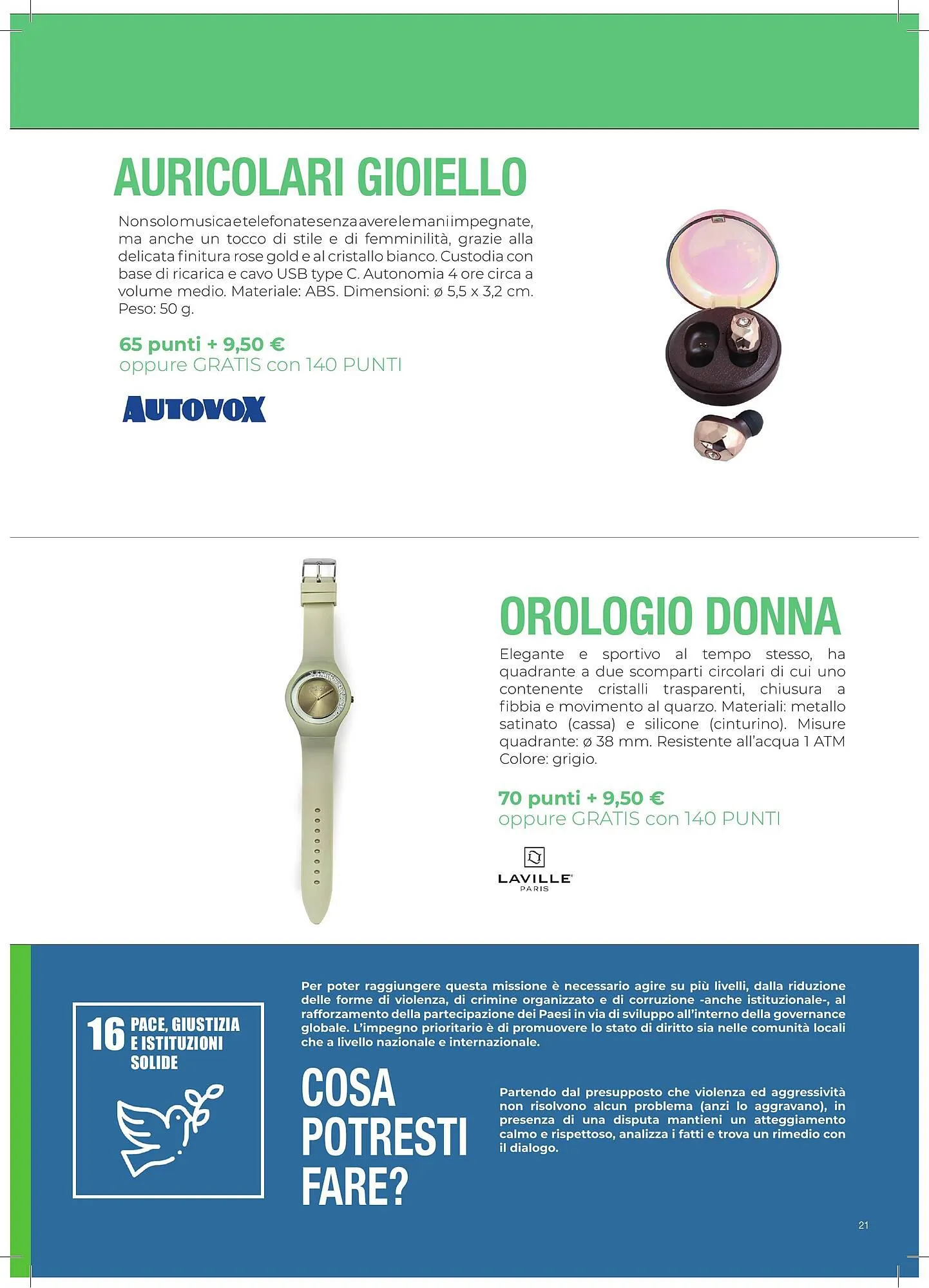 AURICOLARI GIOIELLO

Non solo musica e telefonate senza avere le mani impegnate, ma anche un tocco di stile e di femminilità, grazie alla delicata finitura rose gold e al cristallo bianco. Custodia con base di ricarica e cavo USB type C. Autonomia 4 ore circa a volume medio. Materiale: ABS. Dimensioni: ø 5,5 x 3,2 cm. Peso: 50 g.

65 punti + 9,50 €
oppure GRATIS con 140 PUNTI

AUTOVOX

OROLOGIO DONNA

Elegante e sportivo al tempo stesso, ha quadrante a due scomparti circolari di cui uno contenente cristalli trasparenti, chiusura a fibbia e movimento al quarzo. Materiali: metallo satinato (cassa) e silicone (cinturino). Misure quadrante: ø 38 mm. Resistente all'acqua 1 ATM Colore: grigio.

70 punti + 9,50 €
oppure GRATIS con 140 PUNTI

LAVILLE PARIS

16 PACE, GIUSTIZIA E ISTITUZIONI SOLIDE

Per poter raggiungere questa missione è necessario agire su più livelli, dalla riduzione delle forme di violenza, di crimine organizzato e di corruzione -anche istituzionale-, al rafforzamento della partecipazione dei Paesi in via di sviluppo all'interno della governance globale. L'impegno prioritario è di promuovere lo stato di diritto sia nelle comunità locali che a livello nazionale e internazionale.

COSA POTRESTI FARE?

Partendo dal presupposto che violenza ed aggressività non risolvono alcun problema (anzi lo aggravano), in presenza di una disputa mantieni un atteggiamento calmo e rispettoso, analizza i fatti e trova un rimedio con il dialogo.

21